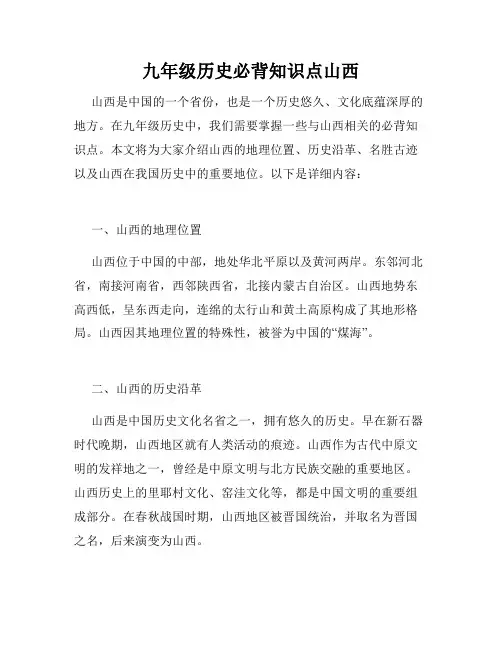 九年级历史必背知识点山西

山西是中国的一个省份，也是一个历史悠久、文化底蕴深厚的地方。在九年级历史中，我们需要掌握一些与山西相关的必背知识点。本文将为大家介绍山西的地理位置、历史沿革、名胜古迹以及山西在我国历史中的重要地位。以下是详细内容：

一、山西的地理位置

山西位于中国的中部，地处华北平原以及黄河两岸。东邻河北省，南接河南省，西邻陕西省，北接内蒙古自治区。山西地势东高西低，呈东西走向，连绵的太行山和黄土高原构成了其地形格局。山西因其地理位置的特殊性，被誉为中国的“煤海”。

二、山西的历史沿革

山西是中国历史文化名省之一，拥有悠久的历史。早在新石器时代晚期，山西地区就有人类活动的痕迹。山西作为古代中原文明的发祥地之一，曾经是中原文明与北方民族交融的重要地区。山西历史上的里耶村文化、窑洼文化等，都是中国文明的重要组成部分。在春秋战国时期，山西地区被晋国统治，并取名为晋国之名，后来演变为山西。